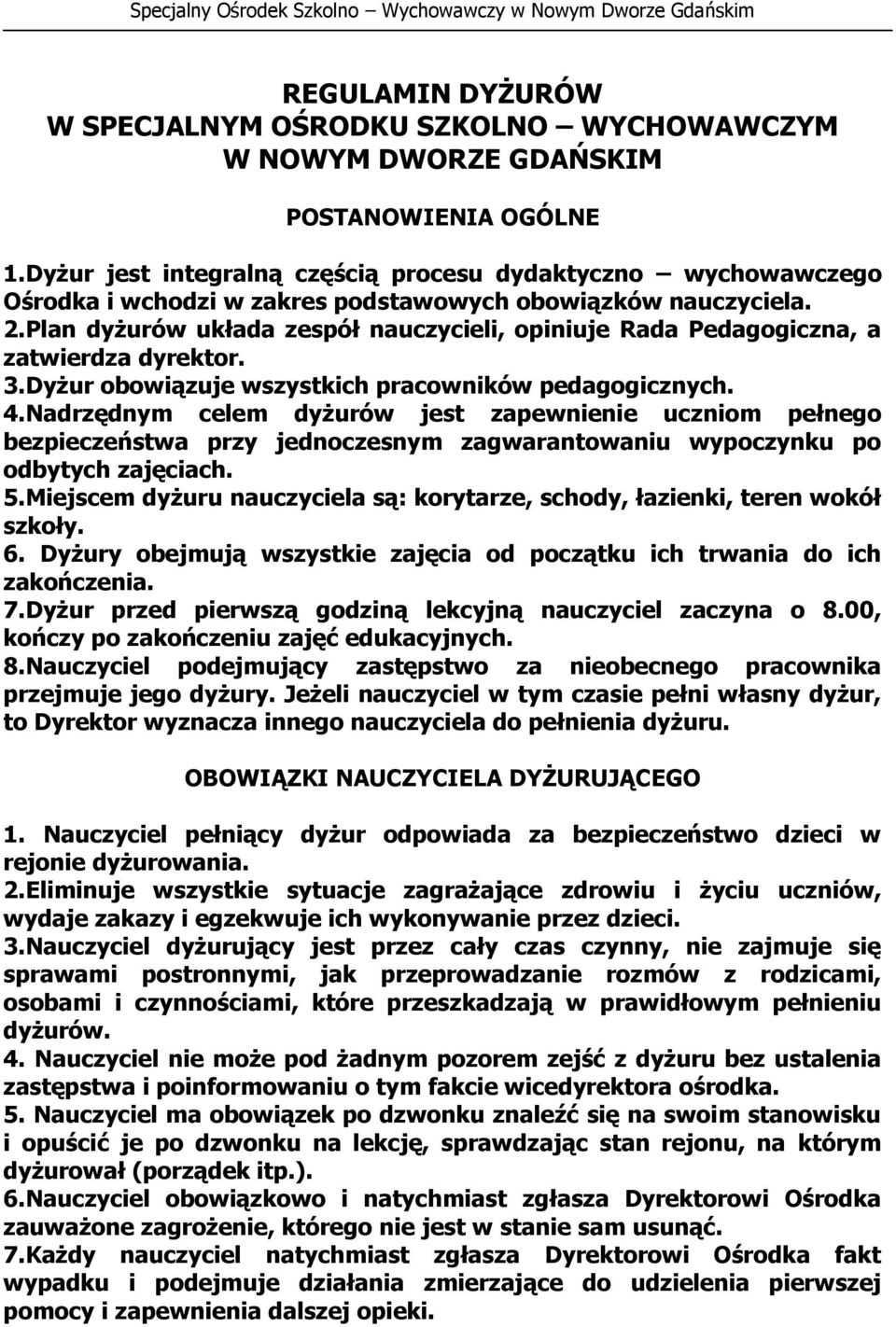 Specjalny Ośrodek Szkolno – Wychowawczy w Nowym Dworze Gdańskim

REGULAMIN DYŻURÓW
W SPECJALNYM OŚRODKU SZKOLNO – WYCHOWAWCZYM
W NOWYM DWORZE GDAŃSKIM

POSTANOWIENIA OGÓLNE

1.Dyżur jest integralną częścią procesu dydaktyczno – wychowawczego Ośrodka i wchodzi w zakres podstawowych obowiązków nauczyciela.
2.Plan dyżurów układa zespół nauczycieli, opiniuje Rada Pedagogiczna, a zatwierdza dyrektor.
3.Dyżur obowiązuje wszystkich pracowników pedagogicznych.
4.Nadrzędnym celem dyżurów jest zapewnienie uczniom pełnego bezpieczeństwa przy jednoczesnym zagwarantowaniu wypoczynku po odbytych zajęciach.
5.Miejscem dyżuru nauczyciela są: korytarze, schody, łazienki, teren wokół szkoły.
6. Dyżury obejmują wszystkie zajęcia od początku ich trwania do ich zakończenia.
7.Dyżur przed pierwszą godziną lekcyjną nauczyciel zaczyna o 8.00, kończy po zakończeniu zajęć edukacyjnych.
8.Nauczyciel podejmujący zastępstwo za nieobecnego pracownika przejmuje jego dyżury. Jeżeli nauczyciel w tym czasie pełni własny dyżur, to Dyrektor wyznacza innego nauczyciela do pełnienia dyżuru.

OBOWIĄZKI NAUCZYCIELA DYŻURUJĄCEGO

1. Nauczyciel pełniący dyżur odpowiada za bezpieczeństwo dzieci w rejonie dyżurowania.
2.Eliminuje wszystkie sytuacje zagrażające zdrowiu i życiu uczniów, wydaje zakazy i egzekwuje ich wykonywanie przez dzieci.
3.Nauczyciel dyżurujący jest przez cały czas czynny, nie zajmuje się sprawami postronnymi, jak przeprowadzanie rozmów z rodzicami, osobami i czynnościami, które przeszkadzają w prawidłowym pełnieniu dyżurów.
4. Nauczyciel nie może pod żadnym pozorem zejść z dyżuru bez ustalenia zastępstwa i poinformowaniu o tym fakcie wicedyrektora ośrodka.
5. Nauczyciel ma obowiązek po dzwonku znaleźć się na swoim stanowisku i opuścić je po dzwonku na lekcję, sprawdzając stan rejonu, na którym dyżurował (porządek itp.).
6.Nauczyciel obowiązkowo i natychmiast zgłasza Dyrektorowi Ośrodka zauważone zagrożenie, którego nie jest w stanie sam usunąć.
7.Każdy nauczyciel natychmiast zgłasza Dyrektorowi Ośrodka fakt wypadku i podejmuje działania zmierzające do udzielenia pierwszej pomocy i zapewnienia dalszej opieki.